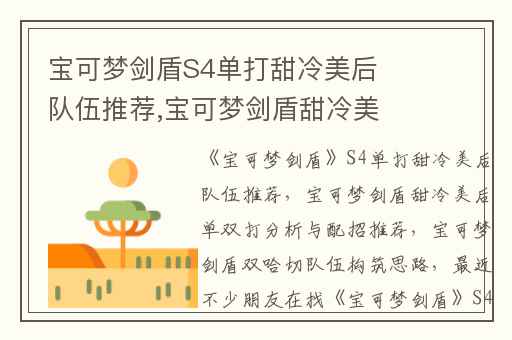 宝可梦剑盾S4单打甜冷美后队伍推荐,宝可梦剑盾甜冷美

《宝可梦剑盾》S4单打甜冷美后队伍推荐，宝可梦剑盾甜冷美后单双打分析与配招推荐，宝可梦剑盾双哈切队伍构筑思路，最近不少朋友在找《宝可梦剑盾》S4